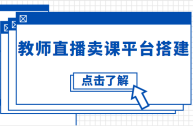 教师直播卖课平台搭建

点击了解